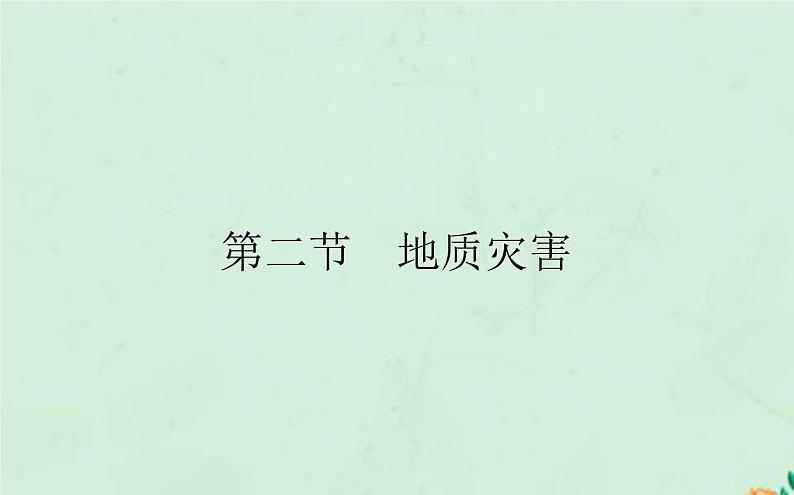 第二节　地质灾害